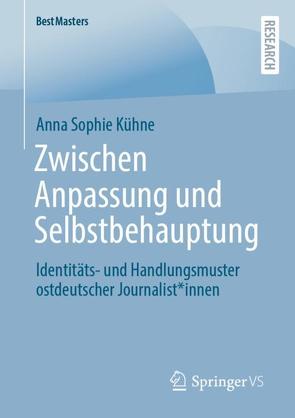 BestMasters

RESEARCH

Anna Sophie Kühne

Zwischen Anpassung und Selbstbehauptung

Identitäts- und Handlungsmuster ostdeutscher Journalist*innen

Springer VS